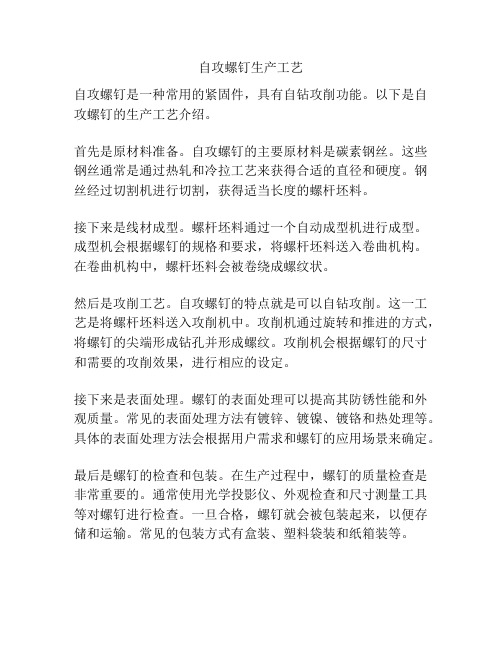 自攻螺钉生产工艺

自攻螺钉是一种常用的紧固件，具有自钻攻削功能。以下是自攻螺钉的生产工艺介绍。

首先是原材料准备。自攻螺钉的主要原材料是碳素钢丝。这些钢丝通常是通过热轧和冷拉工艺来获得合适的直径和硬度。钢丝经过切割机进行切割，获得适当长度的螺杆坯料。

接下来是线材成型。螺杆坯料通过一个自动成型机进行成型。成型机会根据螺钉的规格和要求，将螺杆坯料送入卷曲机构。在卷曲机构中，螺杆坯料会被卷绕成螺纹状。

然后是攻削工艺。自攻螺钉的特点就是可以自钻攻削。这一工艺是将螺杆坯料送入攻削机中。攻削机通过旋转和推进的方式，将螺钉的尖端形成钻孔并形成螺纹。攻削机会根据螺钉的尺寸和需要的攻削效果，进行相应的设定。

接下来是表面处理。螺钉的表面处理可以提高其防锈性能和外观质量。常见的表面处理方法有镀锌、镀镍、镀铬和热处理等。具体的表面处理方法会根据用户需求和螺钉的应用场景来确定。

最后是螺钉的检查和包装。在生产过程中，螺钉的质量检查是非常重要的。通常使用光学投影仪、外观检查和尺寸测量工具等对螺钉进行检查。一旦合格，螺钉就会被包装起来，以便存储和运输。常见的包装方式有盒装、塑料袋装和纸箱装等。